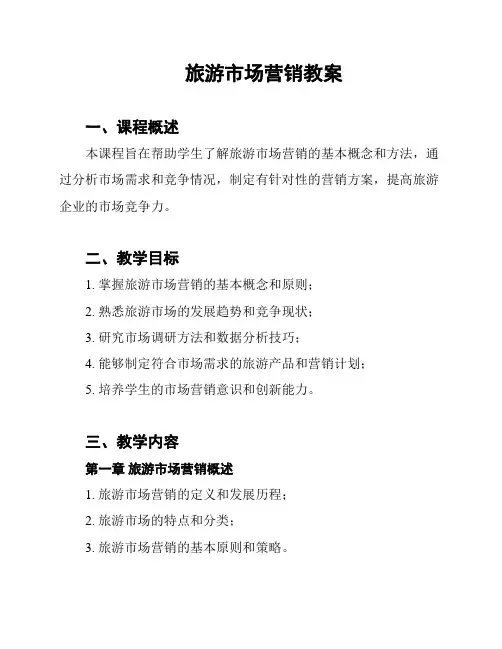 旅游市场营销教案

一、课程概述

本课程旨在帮助学生了解旅游市场营销的基本概念和方法，通过分析市场需求和竞争情况，制定有针对性的营销方案，提高旅游企业的市场竞争力。

二、教学目标

1. 掌握旅游市场营销的基本概念和原则；

2. 熟悉旅游市场的发展趋势和竞争现状；

3. 研究市场调研方法和数据分析技巧；

4. 能够制定符合市场需求的旅游产品和营销计划；

5. 培养学生的市场营销意识和创新能力。

三、教学内容

第一章 旅游市场营销概述

1. 旅游市场营销的定义和发展历程；

2. 旅游市场的特点和分类；

3. 旅游市场营销的基本原则和策略。